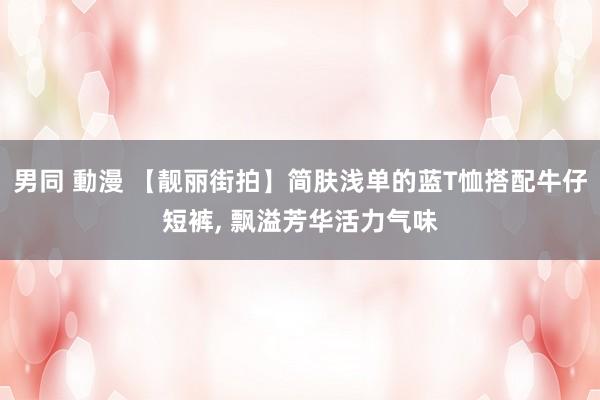 男同 動漫 【靓丽街拍】简肤浅单的蓝T恤搭配牛仔短裤, 飘溢芳华活力气味